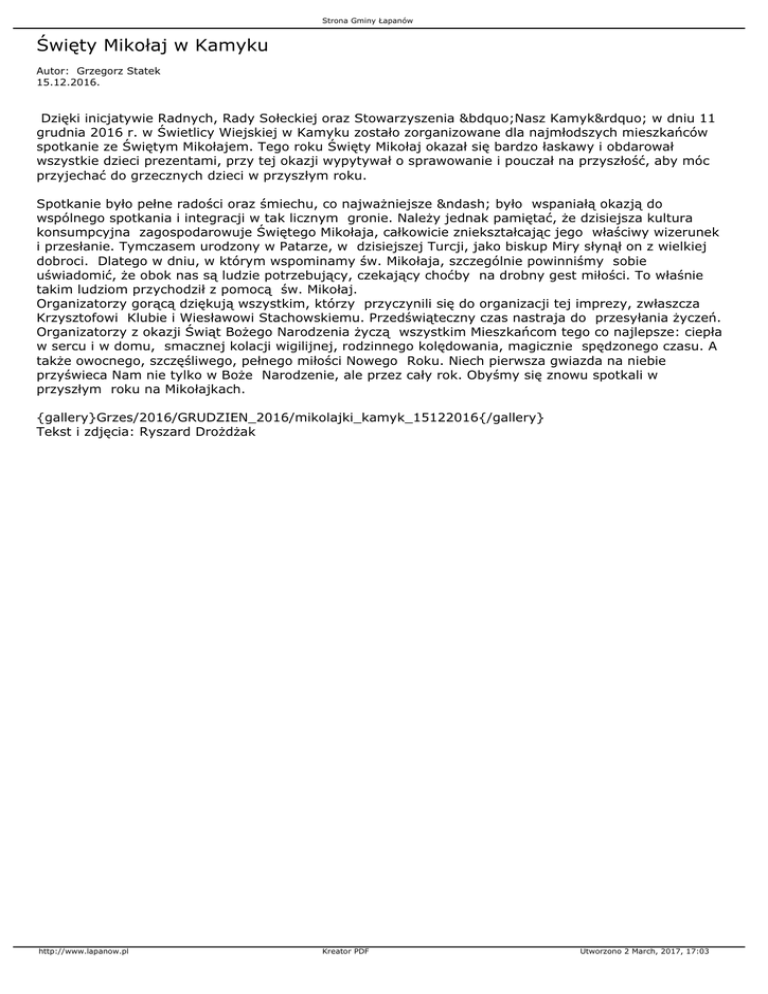 Strona Gminy Łapanów

Święty Mikołaj w Kamyku

Autor: Grzegorz Statek
15.12.2016.

Dzięki inicjatywie Radnych, Rady Sołeckiej oraz Stowarzyszenia &bdquo;Nasz Kamyk&rdquo; w dniu 11 grudnia 2016 r. w Świetlicy Wiejskiej w Kamyku zostało zorganizowane dla najmłodszych mieszkańców spotkanie ze Świętym Mikołajem. Tego roku Święty Mikołaj okazał się bardzo łaskawy i obdarował wszystkie dzieci prezentami, przy tej okazji wypytywał o sprawowanie i pouczał na przyszłość, aby móc przyjechać do grzecznych dzieci w przyszłym roku.

Spotkanie było pełne radości oraz śmiechu, co najważniejsze &ndash; było wspaniałą okazją do wspólnego spotkania i integracji w tak licznym gronie. Należy jednak pamiętać, że dzisiejsza kultura konsumpcyjna zagospodarowuje Świętego Mikołaja, całkowicie zniekształcając jego właściwy wizerunek i przesłanie. Tymczasem urodzony w Patarze, w dzisiejszej Turcji, jako biskup Miry słynął on z wielkiej dobroci. Dlatego w dniu, w którym wspominamy św. Mikołaja, szczególnie powinniśmy sobie uświadomić, że obok nas są ludzie potrzebujący, czekający choćby na drobny gest miłości. To właśnie takim ludziom przychodził z pomocą św. Mikołaj.
Organizatorzy gorącą dziękują wszystkim, którzy przyczynili się do organizacji tej imprezy, zwłaszcza Krzysztofowi Klubie i Wiesławowi Stachowskiemu. Przedświąteczny czas nastraja do przesyłania życzeń. Organizatorzy z okazji Świąt Bożego Narodzenia życzą wszystkim Mieszkańcom tego co najlepsze: ciepła w sercu i w domu, smacznej kolacji wigilijnej, rodzinnego kolędowania, magicznie spędzonego czasu. A także owocnego, szczęśliwego, pełnego miłości Nowego Roku. Niech pierwsza gwiazda na niebie przyświeca Nam nie tylko w Boże Narodzenie, ale przez cały rok. Obyśmy się znowu spotkali w przyszłym roku na Mikołajkach.

{gallery}Grzes/2016/GRUDZIEN_2016/mikolajki_kamyk_15122016{/gallery}
Tekst i zdjęcia: Ryszard Drożdżak

http://www.lapanow.pl Kreator PDF Utworzono 2 March, 2017, 17:03